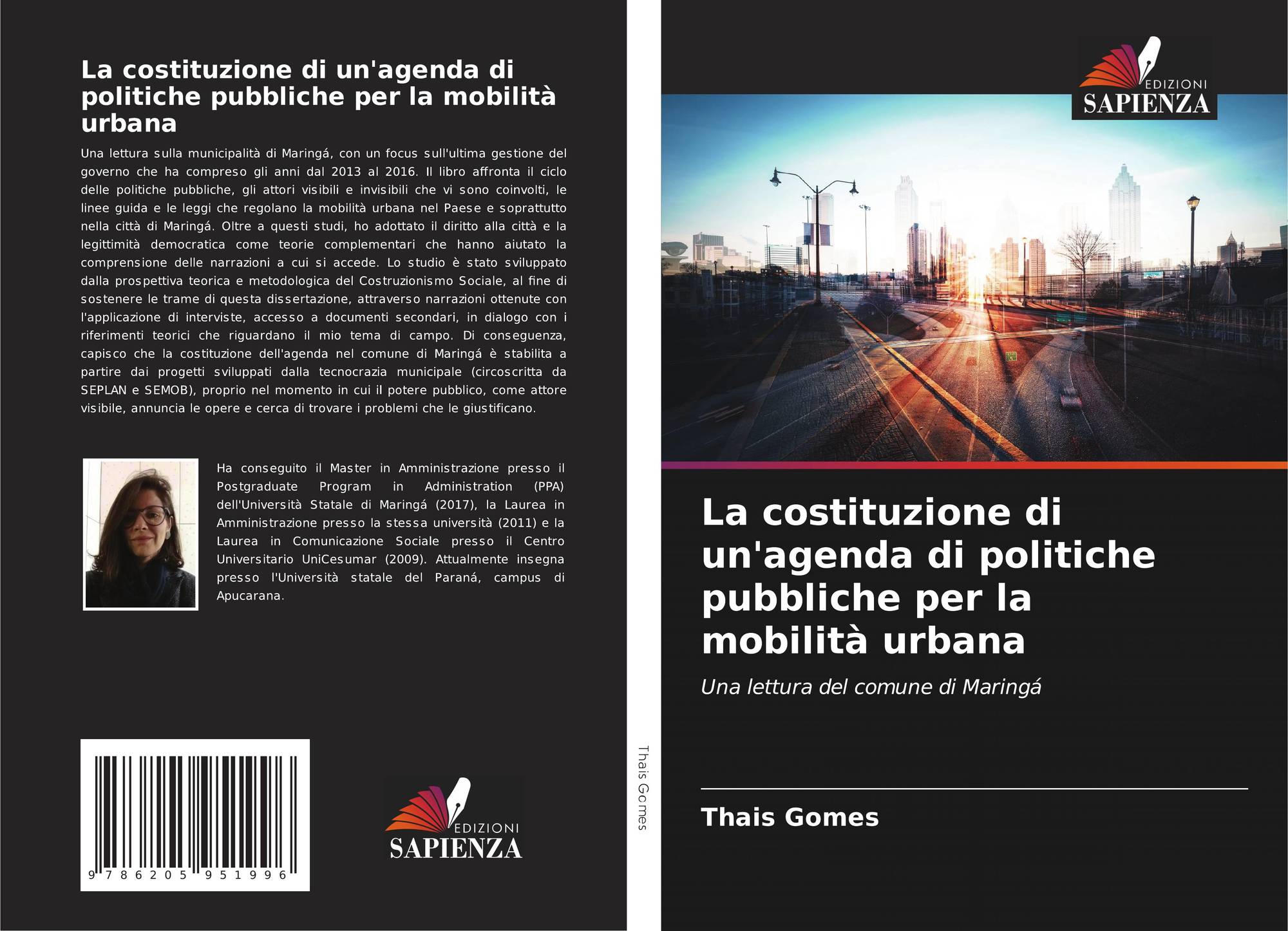 La costituzione di un'agenda di politiche pubbliche per la mobilità urbana

Una lettura sulla municipalità di Maringá, con un focus sull'ultima gestione del governo che ha compreso gli anni dal 2013 al 2016. Il libro affronta il ciclo delle politiche pubbliche, gli attori visibili e invisibili che vi sono coinvolti, le linee guida e le leggi che regolano la mobilità urbana nel Paese e soprattutto nella città di Maringá. Oltre a questi studi, ho adottato il diritto alla città e la legittimità democratica come teorie complementari che hanno aiutato la comprensione delle narrazioni a cui si accede. Lo studio è stato sviluppato dalla prospettiva teorica e metodologica del Costruzionismo Sociale, al fine di sostenere le trame di questa dissertazione, attraverso narrazioni ottenute con l'applicazione di interviste, accesso a documenti secondari, in dialogo con i riferimenti teorici che riguardano il mio tema di campo. Di conseguenza, capisco che la costituzione dell'agenda nel comune di Maringá è stabilita a partire dai progetti sviluppati dalla tecnocrazia municipale (circoscritta da SEPLAN e SEMOB), proprio nel momento in cui il potere pubblico, come attore visibile, annuncia le opere e cerca di trovare i problemi che le giustificano.

Ha conseguito il Master in Amministrazione presso il Postgraduate Program in Administration (PPA) dell'Università Statale di Maringá (2017), la Laurea in Amministrazione presso la stessa università (2011) e la Laurea in Comunicazione Sociale presso il Centro Universitario UniCesumar (2009). Attualmente insegna presso l'Università statale del Paraná, campus di Apucarana.

9 786205 951996

EDIZIONI
SAPIENZA

Thais Gomes

EDIZIONI
SAPIENZA

La costituzione di un'agenda di politiche pubbliche per la mobilità urbana

Una lettura del comune di Maringá

Thais Gomes